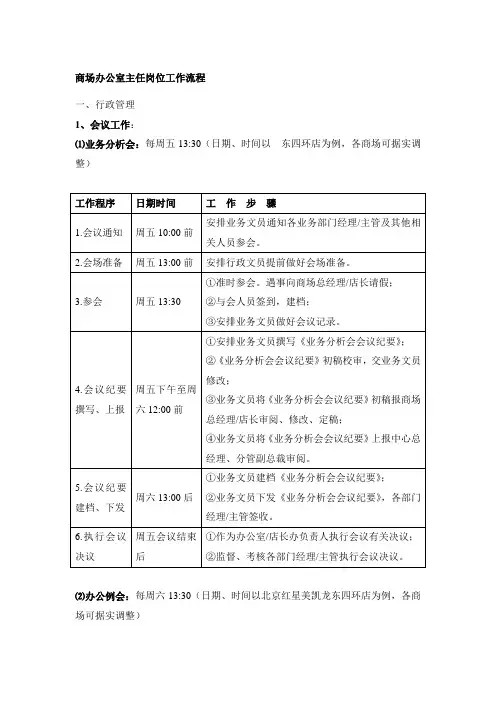 商场办公室主任岗位工作流程

一、行政管理

1、会议工作：

⑴业务分析会：每周五 13:30（日期、时间以 东四环店为例，各商场可据实调整）

| 工作程序 | 日期时间 | 工 作 步 骤 |
|---|---|---|
| 1.会议通知 | 周五 10:00 前 | 安排业务文员通知各业务部门经理/主管及其他相关人员参会。 |
| 2.会场准备 | 周五 13:00 前 | 安排行政文员提前做好会场准备。 |
| 3.参会 | 周五 13:30 | ①准时参会。遇事向商场总经理/店长请假；②与会人员签到，建档；③安排业务文员做好会议记录。 |
| 4.会议纪要撰写、上报 | 周五下午至周六 12:00 前 | ①安排业务文员撰写《业务分析会会议纪要》；②《业务分析会会议纪要》初稿校审，交业务文员修改；③业务文员将《业务分析会会议纪要》初稿报商场总经理/店长审阅、修改、定稿；④业务文员将《业务分析会会议纪要》上报中心总经理、分管副总裁审阅。 |
| 5.会议纪要建档、下发 | 周六 13:00 后 | ①业务文员建档《业务分析会会议纪要》；②业务文员下发《业务分析会会议纪要》，各部门经理/主管签收。 |
| 6.执行会议决议 | 周五会议结束后 | ①作为办公室/店长办负责人执行会议有关决议；②监督、考核各部门经理/主管执行会议决议。 |

⑵办公例会：每周六 13:30（日期、时间以北京红星美凯龙东四环店为例，各商场可据实调整）